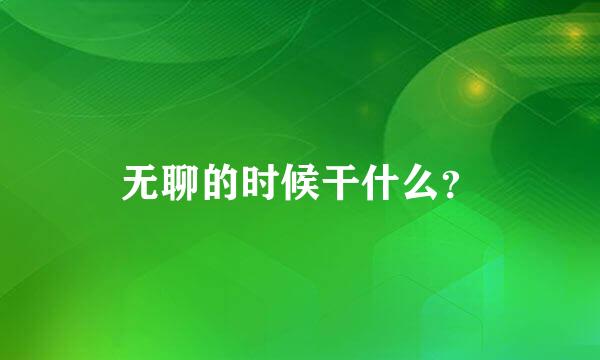 无聊的时候干什么？